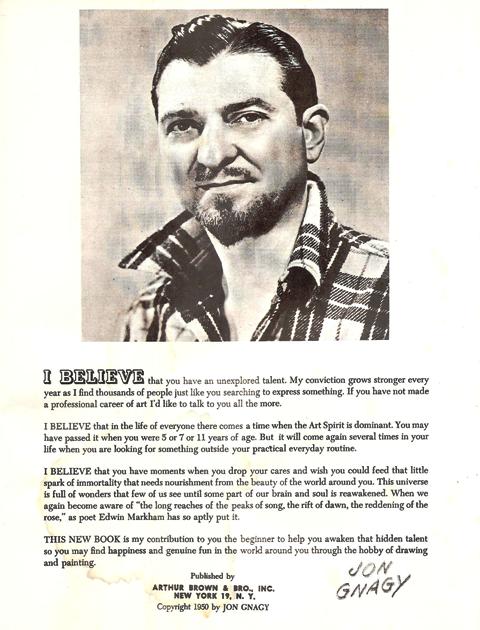 I BELIEVE that you have an unexplored talent. My conviction grows stronger every year as I find thousands of people just like you searching to express something. If you have not made a professional career of art I'd like to talk to you all the more.

I BELIEVE that in the life of everyone there comes a time when the Art Spirit is dominant. You may have passed it when you were 5 or 7 or 11 years of age. But it will come again several times in your life when you are looking for something outside your practical everyday routine.

I BELIEVE that you have moments when you drop your cares and wish you could feed that little spark of immortality that needs nourishment from the beauty of the world around you. This universe is full of wonders that few of us see until some part of our brain and soul is reawakened. When we again become aware of "the long reaches of the peaks of song, the rift of dawn, the reddening of the rose," as poet Edwin Markham has so aptly put it.

THIS NEW BOOK is my contribution to you the beginner to help you awaken that hidden talent so you may find happiness and genuine fun in the world around you through the hobby of drawing and painting.

Published by
ARTHUR BROWN & BRO., INC.
NEW YORK 19, N. Y.
Copyright 1950 by JON GNAGY

JON GNAGY